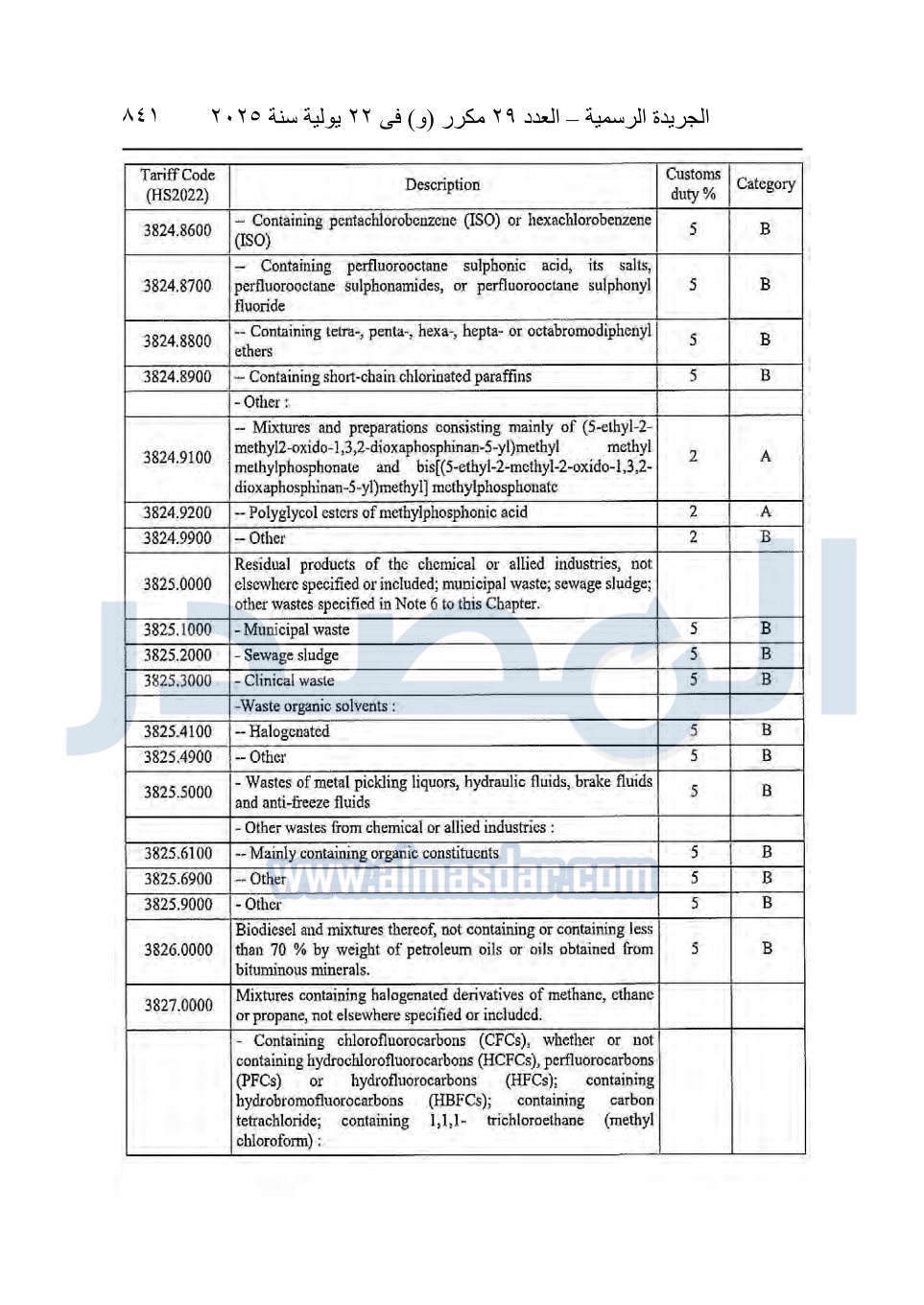 الجريدة الرسمية – العدد ٢٩ مكرر (و) فى ٢٢ يولية سنة ٢٠٢٥ ٨٤١

| Tariff Code (HS2022) | Description | Customs duty % | Category |
|---|---|---|---|
| 3824.8600 | -- Containing pentachlorobenzene (ISO) or hexachlorobenzene (ISO) | 5 | B |
| 3824.8700 | -- Containing perfluorooctane sulphonic acid, its salts, perfluorooctane sulphonamides, or perfluorooctane sulphonyl fluoride | 5 | B |
| 3824.8800 | -- Containing tetra-, penta-, hexa-, hepta- or octabromodiphenyl ethers | 5 | B |
| 3824.8900 | -- Containing short-chain chlorinated paraffins | 5 | B |
| | - Other : | | |
| 3824.9100 | -- Mixtures and preparations consisting mainly of (5-ethyl-2-methyl2-oxido-1,3,2-dioxaphosphinan-5-yl)methyl methyl methylphosphonate and bis[(5-ethyl-2-methyl-2-oxido-1,3,2-dioxaphosphinan-5-yl)methyl] methylphosphonate | 2 | A |
| 3824.9200 | -- Polyglycol esters of methylphosphonic acid | 2 | A |
| 3824.9900 | -- Other | 2 | B |
| 3825.0000 | Residual products of the chemical or allied industries, not elsewhere specified or included; municipal waste; sewage sludge; other wastes specified in Note 6 to this Chapter. | | |
| 3825.1000 | - Municipal waste | 5 | B |
| 3825.2000 | - Sewage sludge | 5 | B |
| 3825.3000 | - Clinical waste | 5 | B |
| | -Waste organic solvents : | | |
| 3825.4100 | -- Halogenated | 5 | B |
| 3825.4900 | -- Other | 5 | B |
| 3825.5000 | - Wastes of metal pickling liquors, hydraulic fluids, brake fluids and anti-freeze fluids | 5 | B |
| | - Other wastes from chemical or allied industries : | | |
| 3825.6100 | -- Mainly containing organic constituents | 5 | B |
| 3825.6900 | -- Other | 5 | B |
| 3825.9000 | - Other | 5 | B |
| 3826.0000 | Biodiesel and mixtures thereof, not containing or containing less than 70 % by weight of petroleum oils or oils obtained from bituminous minerals. | 5 | B |
| 3827.0000 | Mixtures containing halogenated derivatives of methane, ethane or propane, not elsewhere specified or included. | | |
| | - Containing chlorofluorocarbons (CFCs), whether or not containing hydrochlorofluorocarbons (HCFCs), perfluorocarbons (PFCs) or hydrofluorocarbons (HFCs); containing hydrobromofluorocarbons (HBFCs); containing carbon tetrachloride; containing 1,1,1- trichloroethane (methyl chloroform) : | | |

www.almasdar.com